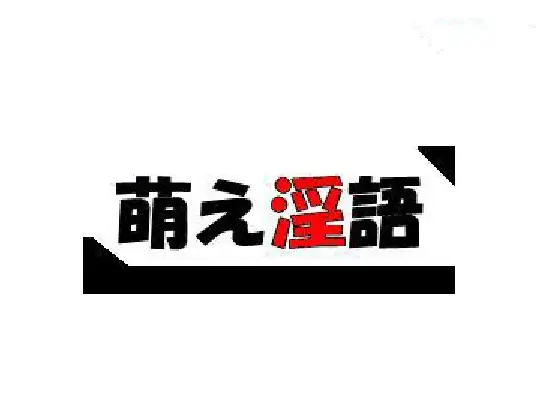 萌え淫語